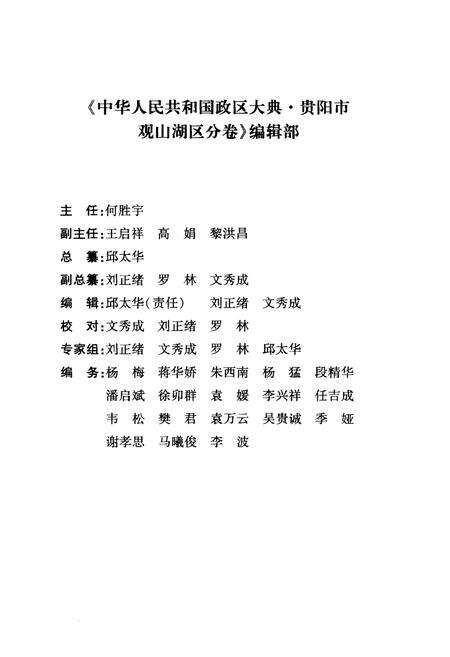 《中华人民共和国政区大典·贵阳市观山湖区分卷》编辑部

主　任：何胜宇
副主任：王启祥　高　娟　黎洪昌
总　纂：邱太华
副总纂：刘正绪　罗　林　文秀成
编　辑：邱太华（责任）　刘正绪　文秀成
校　对：文秀成　刘正绪　罗　林
专家组：刘正绪　文秀成　罗　林　邱太华
编　务：杨　梅　蒋华娇　朱西南　杨　猛　段精华
潘启斌　徐卯群　袁　媛　李兴祥　任吉成
韦　松　樊　君　袁万云　吴贵诚　季　娅
谢孝思　马曦俊　李　波